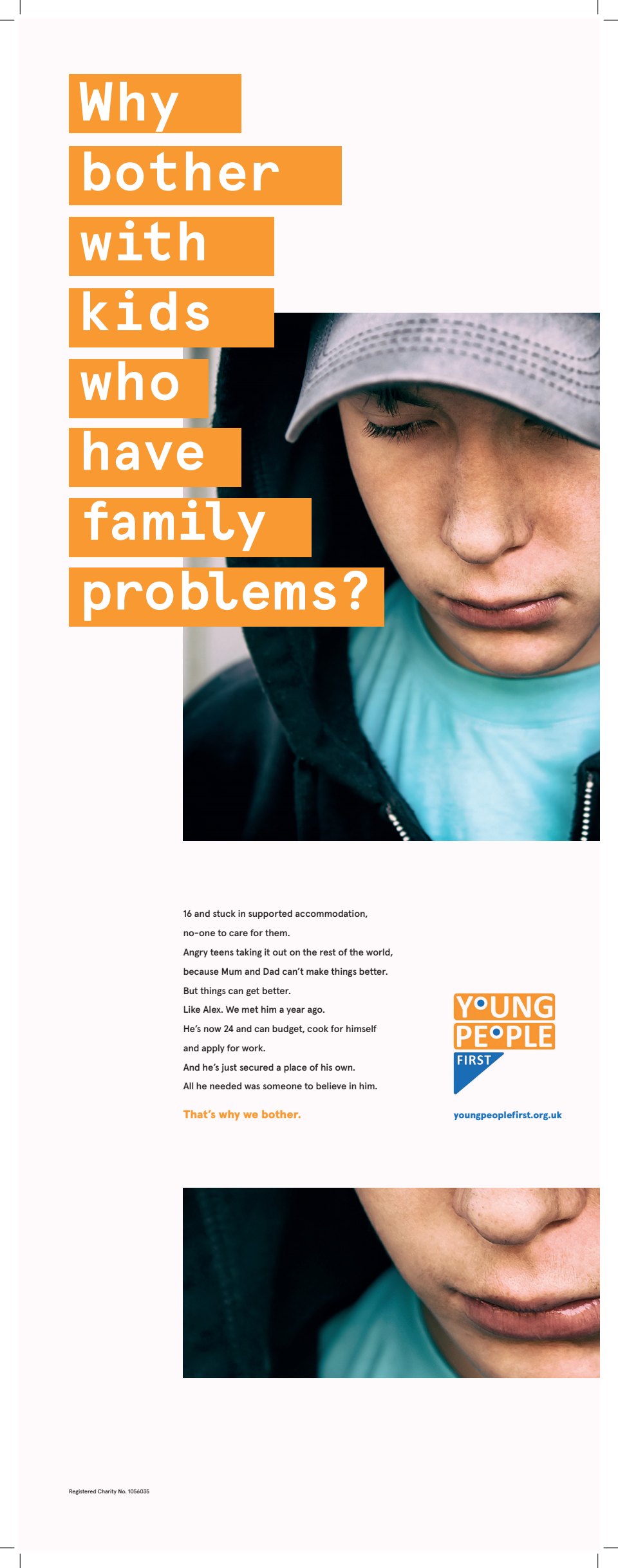 Why bother with kids who have family problems?

16 and stuck in supported accommodation, no-one to care for them.
Angry teens taking it out on the rest of the world, because Mum and Dad can't make things better.
But things can get better.
Like Alex. We met him a year ago.
He's now 24 and can budget, cook for himself and apply for work.
And he's just secured a place of his own.
All he needed was someone to believe in him.

That's why we bother.

YOUNG PEOPLE FIRST

youngpeoplefirst.org.uk

Registered Charity No. 1056035